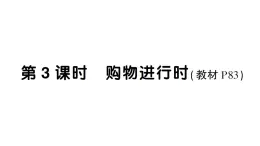 第 3 课时　购物进行时（教材 P83）